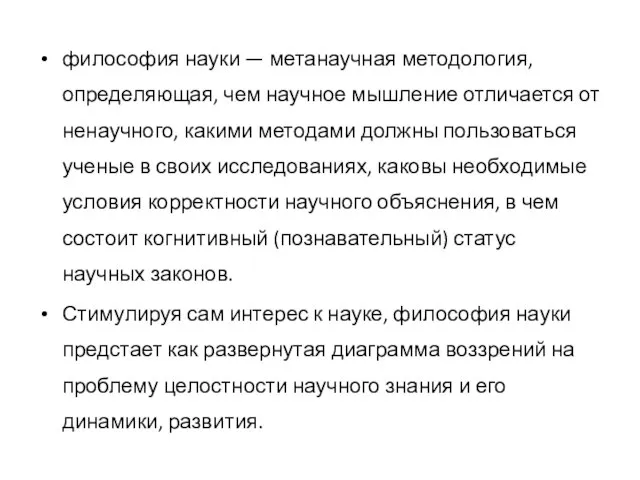 • философия науки — метанаучная методология, определяющая, чем научное мышление отличается от ненаучного, какими методами должны пользоваться ученые в своих исследованиях, каковы необходимые условия корректности научного объяснения, в чем состоит когнитивный (познавательный) статус научных законов.

• Стимулируя сам интерес к науке, философия науки предстает как развернутая диаграмма воззрений на проблему целостности научного знания и его динамики, развития.